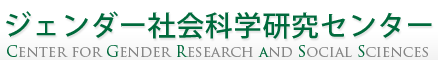 ジェンダー社会科学研究センター
CENTER FOR GENDER RESEARCH AND SOCIAL SCIENCES